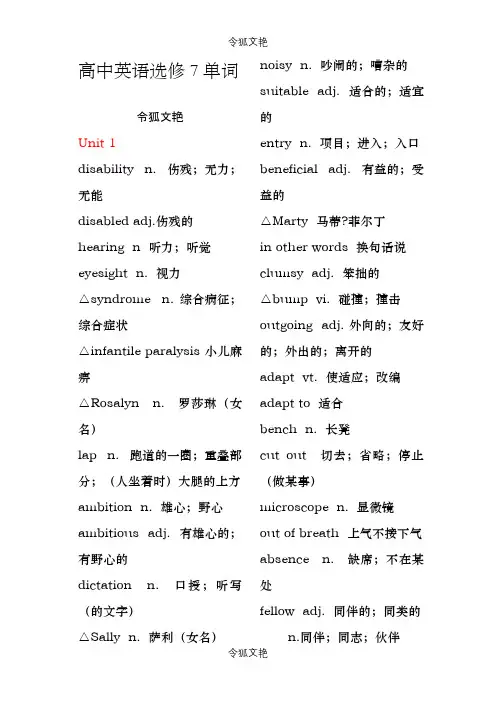 令狐文艳

高中英语选修 7 单词

令狐文艳

Unit 1

disability n. 伤残；无力；无能

disabled adj.伤残的

hearing n 听力；听觉

eyesight n. 视力

△syndrome n. 综合病征；综合症状

△infantile paralysis 小儿麻痹

△Rosalyn n. 罗莎琳（女名）

lap n. 跑道的一圈；重叠部分；（人坐着时）大腿的上方

ambition n. 雄心；野心

ambitious adj. 有雄心的；有野心的

dictation n. 口授；听写（的文字）

△Sally n. 萨利（女名）

noisy n. 吵闹的；嘈杂的

suitable adj. 适合的；适宜的

entry n. 项目；进入；入口

beneficial adj. 有益的；受益的

△Marty 马蒂?菲尔丁

in other words 换句话说

clumsy adj. 笨拙的

△bump vi. 碰撞；撞击

outgoing adj. 外向的；友好的；外出的；离开的

adapt vt. 使适应；改编

adapt to 适合

bench n. 长凳

cut out 切去；省略；停止（做某事）

microscope n. 显微镜

out of breath 上气不接下气

absence n. 缺席；不在某处

fellow adj. 同伴的；同类的 n.同伴；同志；伙伴

令狐文艳